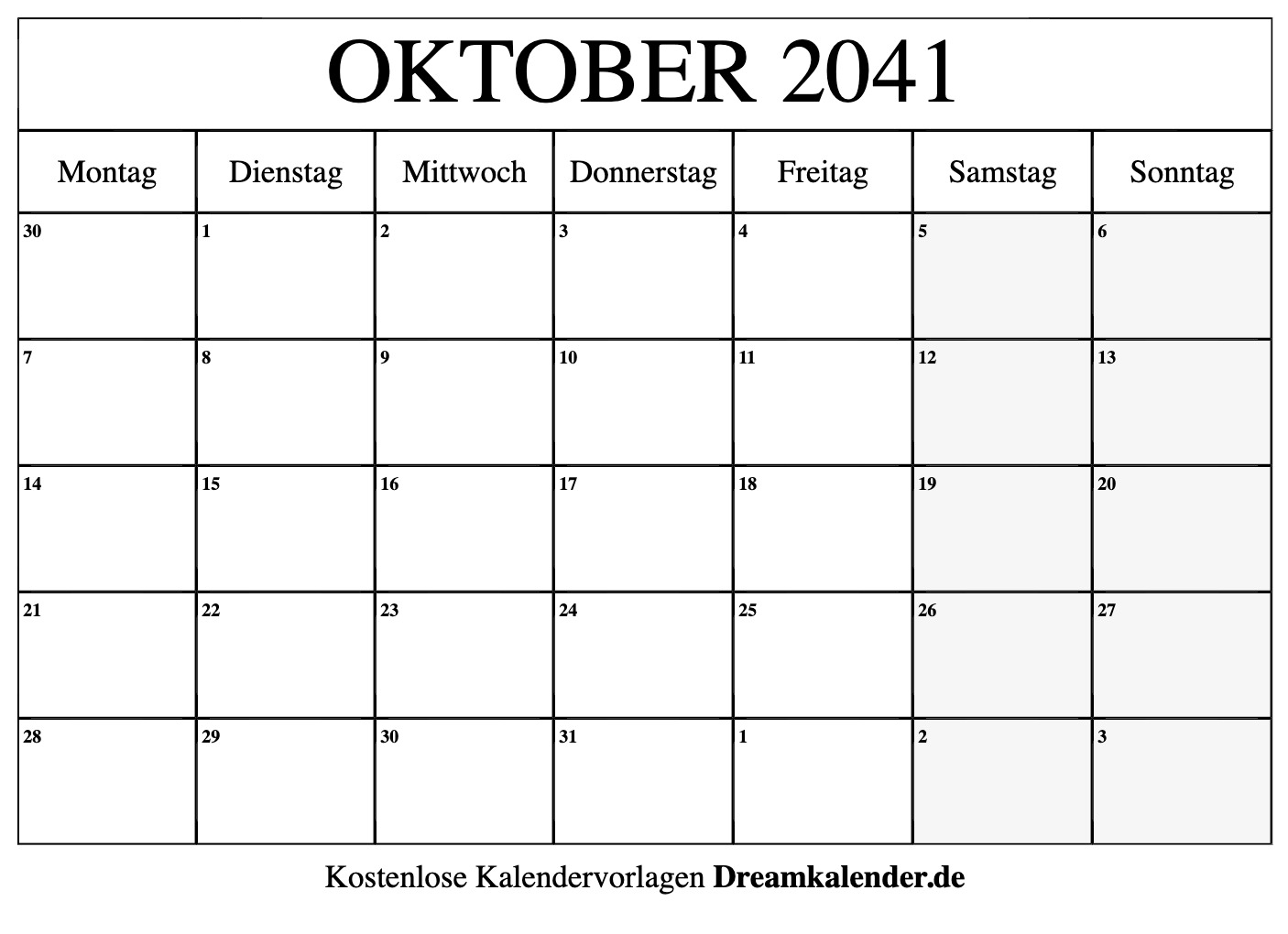 OKTOBER 2041

| Montag | Dienstag | Mittwoch | Donnerstag | Freitag | Samstag | Sonntag |
|---|---|---|---|---|---|---|
| 30 | 1 | 2 | 3 | 4 | 5 | 6 |
| 7 | 8 | 9 | 10 | 11 | 12 | 13 |
| 14 | 15 | 16 | 17 | 18 | 19 | 20 |
| 21 | 22 | 23 | 24 | 25 | 26 | 27 |
| 28 | 29 | 30 | 31 | 1 | 2 | 3 |

Kostenlose Kalendervorlagen Dreamkalender.de